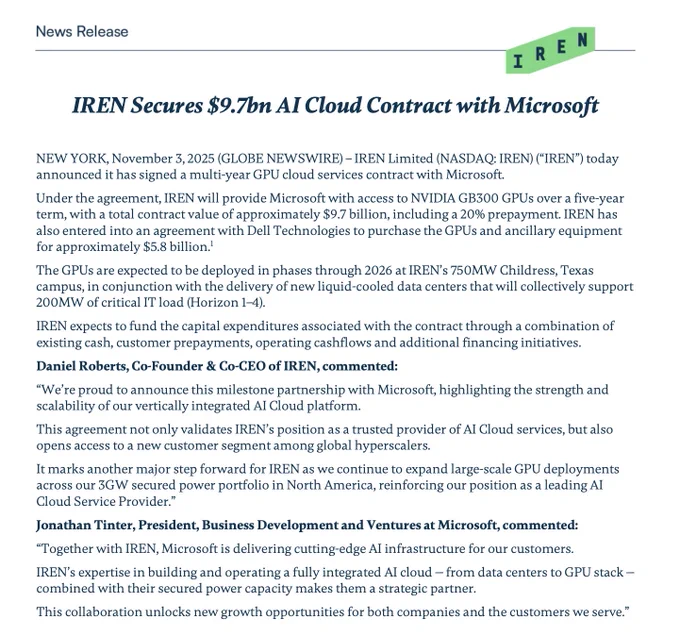 News Release

IREN

IREN Secures $9.7bn AI Cloud Contract with Microsoft

NEW YORK, November 3, 2025 (GLOBE NEWSWIRE) – IREN Limited (NASDAQ: IREN) ("IREN") today announced it has signed a multi-year GPU cloud services contract with Microsoft.

Under the agreement, IREN will provide Microsoft with access to NVIDIA GB300 GPUs over a five-year term, with a total contract value of approximately $9.7 billion, including a 20% prepayment. IREN has also entered into an agreement with Dell Technologies to purchase the GPUs and ancillary equipment for approximately $5.8 billion.$^1$

The GPUs are expected to be deployed in phases through 2026 at IREN's 750MW Childress, Texas campus, in conjunction with the delivery of new liquid-cooled data centers that will collectively support 200MW of critical IT load (Horizon 1–4).

IREN expects to fund the capital expenditures associated with the contract through a combination of existing cash, customer prepayments, operating cashflows and additional financing initiatives.

Daniel Roberts, Co-Founder & Co-CEO of IREN, commented:

"We're proud to announce this milestone partnership with Microsoft, highlighting the strength and scalability of our vertically integrated AI Cloud platform.

This agreement not only validates IREN's position as a trusted provider of AI Cloud services, but also opens access to a new customer segment among global hyperscalers.

It marks another major step forward for IREN as we continue to expand large-scale GPU deployments across our 3GW secured power portfolio in North America, reinforcing our position as a leading AI Cloud Service Provider."

Jonathan Tinter, President, Business Development and Ventures at Microsoft, commented:

"Together with IREN, Microsoft is delivering cutting-edge AI infrastructure for our customers.

IREN's expertise in building and operating a fully integrated AI cloud – from data centers to GPU stack – combined with their secured power capacity makes them a strategic partner.

This collaboration unlocks new growth opportunities for both companies and the customers we serve."